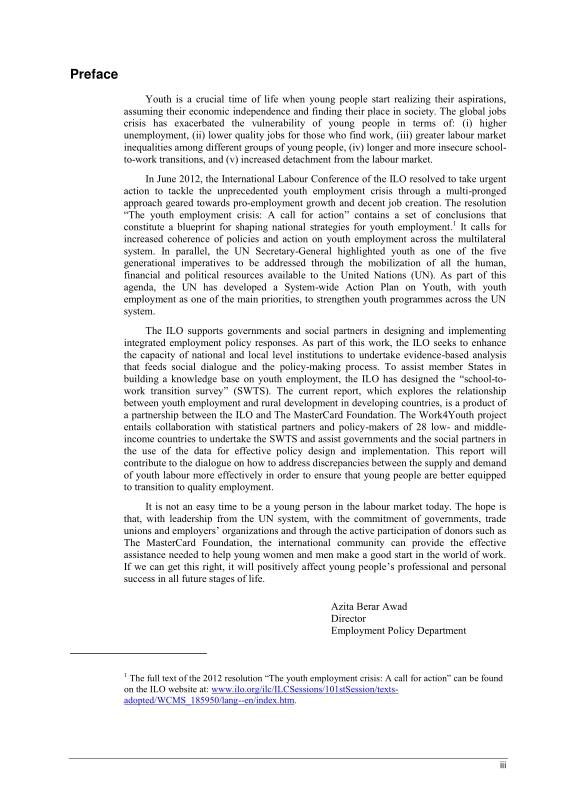 Preface

Youth is a crucial time of life when young people start realizing their aspirations, assuming their economic independence and finding their place in society. The global jobs crisis has exacerbated the vulnerability of young people in terms of: (i) higher unemployment, (ii) lower quality jobs for those who find work, (iii) greater labour market inequalities among different groups of young people, (iv) longer and more insecure school-to-work transitions, and (v) increased detachment from the labour market.

In June 2012, the International Labour Conference of the ILO resolved to take urgent action to tackle the unprecedented youth employment crisis through a multi-pronged approach geared towards pro-employment growth and decent job creation. The resolution "The youth employment crisis: A call for action" contains a set of conclusions that constitute a blueprint for shaping national strategies for youth employment.$^1$ It calls for increased coherence of policies and action on youth employment across the multilateral system. In parallel, the UN Secretary-General highlighted youth as one of the five generational imperatives to be addressed through the mobilization of all the human, financial and political resources available to the United Nations (UN). As part of this agenda, the UN has developed a System-wide Action Plan on Youth, with youth employment as one of the main priorities, to strengthen youth programmes across the UN system.

The ILO supports governments and social partners in designing and implementing integrated employment policy responses. As part of this work, the ILO seeks to enhance the capacity of national and local level institutions to undertake evidence-based analysis that feeds social dialogue and the policy-making process. To assist member States in building a knowledge base on youth employment, the ILO has designed the "school-to-work transition survey" (SWTS). The current report, which explores the relationship between youth employment and rural development in developing countries, is a product of a partnership between the ILO and The MasterCard Foundation. The Work4Youth project entails collaboration with statistical partners and policy-makers of 28 low- and middle-income countries to undertake the SWTS and assist governments and the social partners in the use of the data for effective policy design and implementation. This report will contribute to the dialogue on how to address discrepancies between the supply and demand of youth labour more effectively in order to ensure that young people are better equipped to transition to quality employment.

It is not an easy time to be a young person in the labour market today. The hope is that, with leadership from the UN system, with the commitment of governments, trade unions and employers' organizations and through the active participation of donors such as The MasterCard Foundation, the international community can provide the effective assistance needed to help young women and men make a good start in the world of work. If we can get this right, it will positively affect young people's professional and personal success in all future stages of life.

Azita Berar Awad
Director
Employment Policy Department

$^1$ The full text of the 2012 resolution "The youth employment crisis: A call for action" can be found on the ILO website at: www.ilo.org/ilc/ILCSessions/101stSession/texts-adopted/WCMS_185950/lang--en/index.htm.

iii